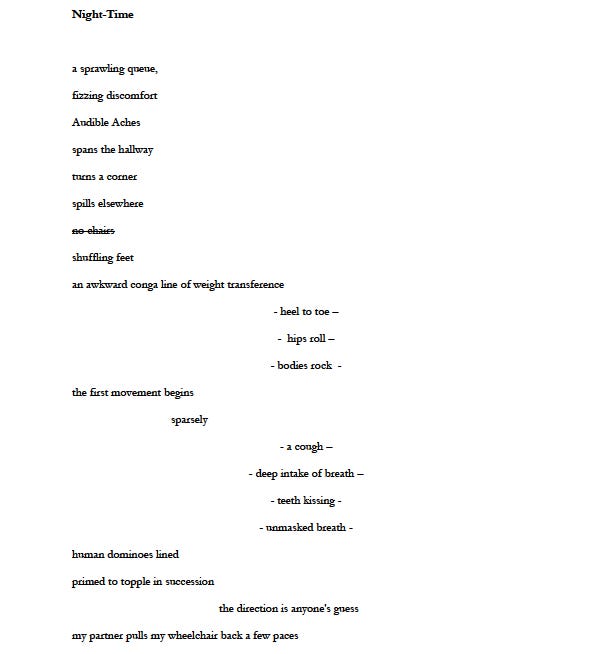 **Night-Time**

a sprawling queue,

fizzing discomfort

Audible Aches

spans the hallway

turns a corner

spills elsewhere

~~no chairs~~

shuffling feet

an awkward conga line of weight transference

- heel to toe –

- hips roll –

- bodies rock -

the first movement begins

sparsely

- a cough –

- deep intake of breath –

- teeth kissing -

- unmasked breath -

human dominoes lined

primed to topple in succession

the direction is anyone's guess

my partner pulls my wheelchair back a few paces